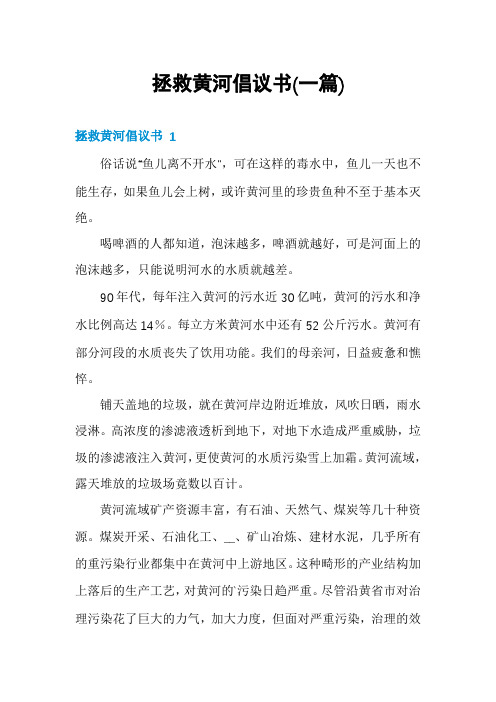 拯救黄河倡议书(一篇)

拯救黄河倡议书 1

俗话说"鱼儿离不开水"，可在这样的毒水中，鱼儿一天也不能生存，如果鱼儿会上树，或许黄河里的珍贵鱼种不至于基本灭绝。

喝啤酒的人都知道，泡沫越多，啤酒就越好，可是河面上的泡沫越多，只能说明河水的水质就越差。

90年代，每年注入黄河的污水近30亿吨，黄河的污水和净水比例高达14%。每立方米黄河水中还有52公斤污水。黄河有部分河段的水质丧失了饮用功能。我们的母亲河，日益疲惫和憔悴。

铺天盖地的垃圾，就在黄河岸边附近堆放，风吹日晒，雨水浸淋。高浓度的渗滤液透析到地下，对地下水造成严重威胁，垃圾的渗滤液注入黄河，更使黄河的水质污染雪上加霜。黄河流域，露天堆放的垃圾场竟数以百计。

黄河流域矿产资源丰富，有石油、天然气、煤炭等几十种资源。煤炭开采、石油化工、__、矿山冶炼、建材水泥，几乎所有的重污染行业都集中在黄河中上游地区。这种畸形的产业结构加上落后的生产工艺，对黄河的污染日趋严重。尽管沿黄省市对治理污染花了巨大的力气，加大力度，但面对严重污染，治理的效